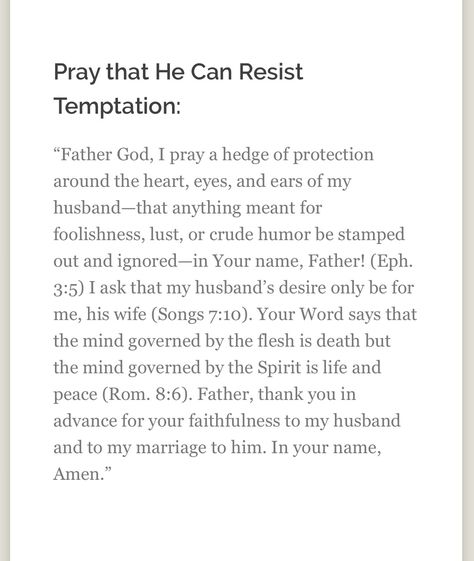 Pray that He Can Resist Temptation:

“Father God, I pray a hedge of protection around the heart, eyes, and ears of my husband—that anything meant for foolishness, lust, or crude humor be stamped out and ignored—in Your name, Father! (Eph. 3:5) I ask that my husband’s desire only be for me, his wife (Songs 7:10). Your Word says that the mind governed by the flesh is death but the mind governed by the Spirit is life and peace (Rom. 8:6). Father, thank you in advance for your faithfulness to my husband and to my marriage to him. In your name, Amen.”